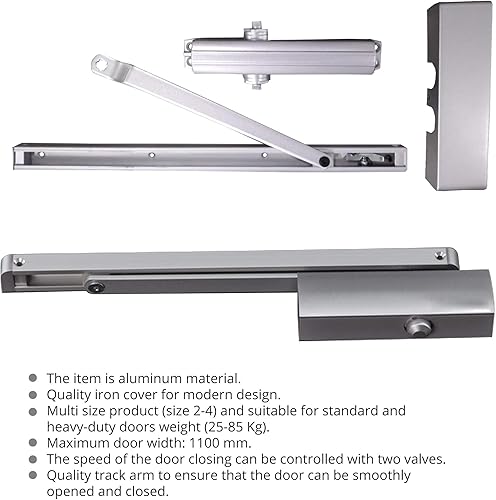 • The item is aluminum material.
• Quality iron cover for modern design.
• Multi size product (size 2-4) and suitable for standard and heavy-duty doors weight (25-85 Kg).
• Maximum door width: 1100 mm.
• The speed of the door closing can be controlled with two valves.
• Quality track arm to ensure that the door can be smoothly opened and closed.